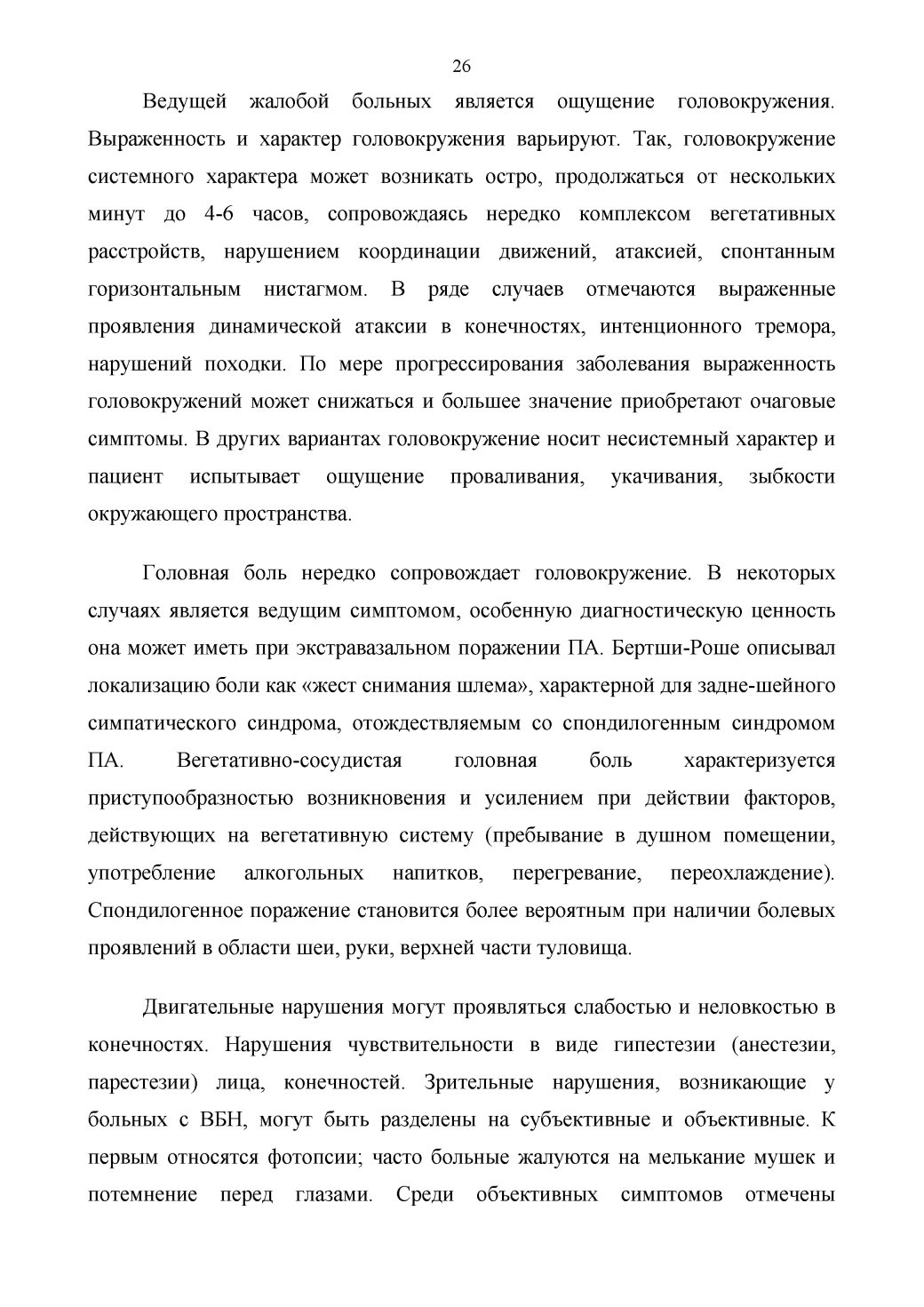 26

Ведущей жалобой больных является ощущение головокружения. Выраженность и характер головокружения варьируют. Так, головокружение системного характера может возникать остро, продолжаться от нескольких минут до 4-6 часов, сопровождаясь нередко комплексом вегетативных расстройств, нарушением координации движений, атаксией, спонтанным горизонтальным нистагмом. В ряде случаев отмечаются выраженные проявления динамической атаксии в конечностях, интенционного тремора, нарушений походки. По мере прогрессирования заболевания выраженность головокружений может снижаться и большее значение приобретают очаговые симптомы. В других вариантах головокружение носит несистемный характер и пациент испытывает ощущение проваливания, укачивания, зыбкости окружающего пространства.

Головная боль нередко сопровождает головокружение. В некоторых случаях является ведущим симптомом, особенную диагностическую ценность она может иметь при экстравазальном поражении ПА. Бертши-Роше описывал локализацию боли как «жест снимания шлема», характерной для задне-шейного симпатического синдрома, отождествляемым со спондилогенным синдромом ПА. Вегетативно-сосудистая головная боль характеризуется приступообразностью возникновения и усилением при действии факторов, действующих на вегетативную систему (пребывание в душном помещении, употребление алкогольных напитков, перегревание, переохлаждение). Спондилогенное поражение становится более вероятным при наличии болевых проявлений в области шеи, руки, верхней части туловища.

Двигательные нарушения могут проявляться слабостью и неловкостью в конечностях. Нарушения чувствительности в виде гипестезии (анестезии, парестезии) лица, конечностей. Зрительные нарушения, возникающие у больных с ВБН, могут быть разделены на субъективные и объективные. К первым относятся фотопсии; часто больные жалуются на мелькание мушек и потемнение перед глазами. Среди объективных симптомов отмечены